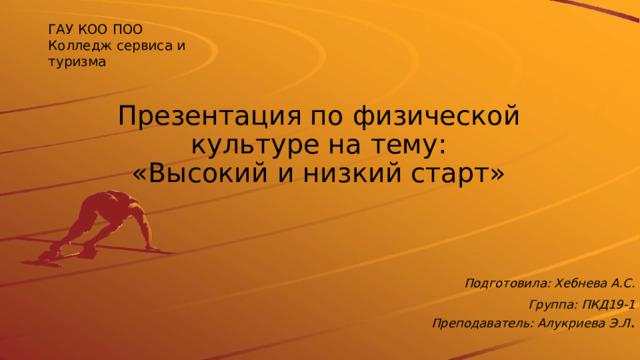 ГАУ КОО ПОО
Колледж сервиса и туризма

Презентация по физической культуре на тему:
«Высокий и низкий старт»

Подготовила: Хебнева А.С.
Группа: ПКД19-1
Преподаватель: Алукриева Э.Л.